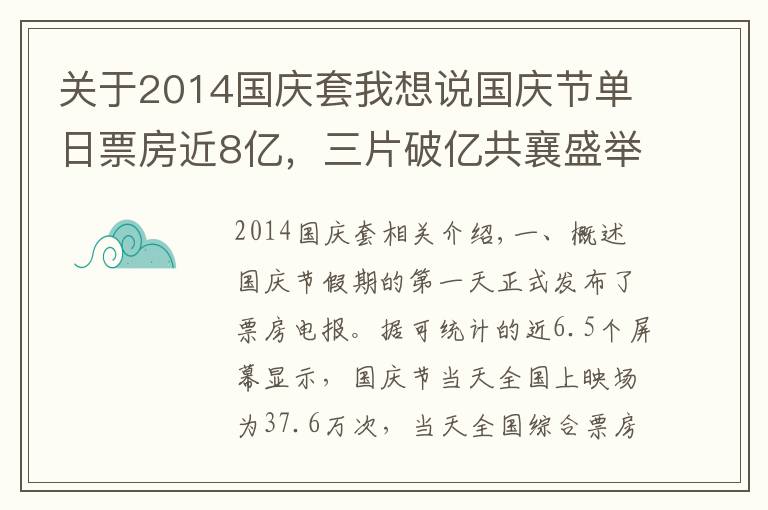 关于2014国庆套我想说国庆节单日票房近8亿，三片破亿共襄盛举

2014国庆套相关介绍，一、概述国庆节假期的第一天正式发布了票房电报。据可统计的近6.5个屏幕显示，国庆节当天全国上映场为37.6万次，当天全国综合票房